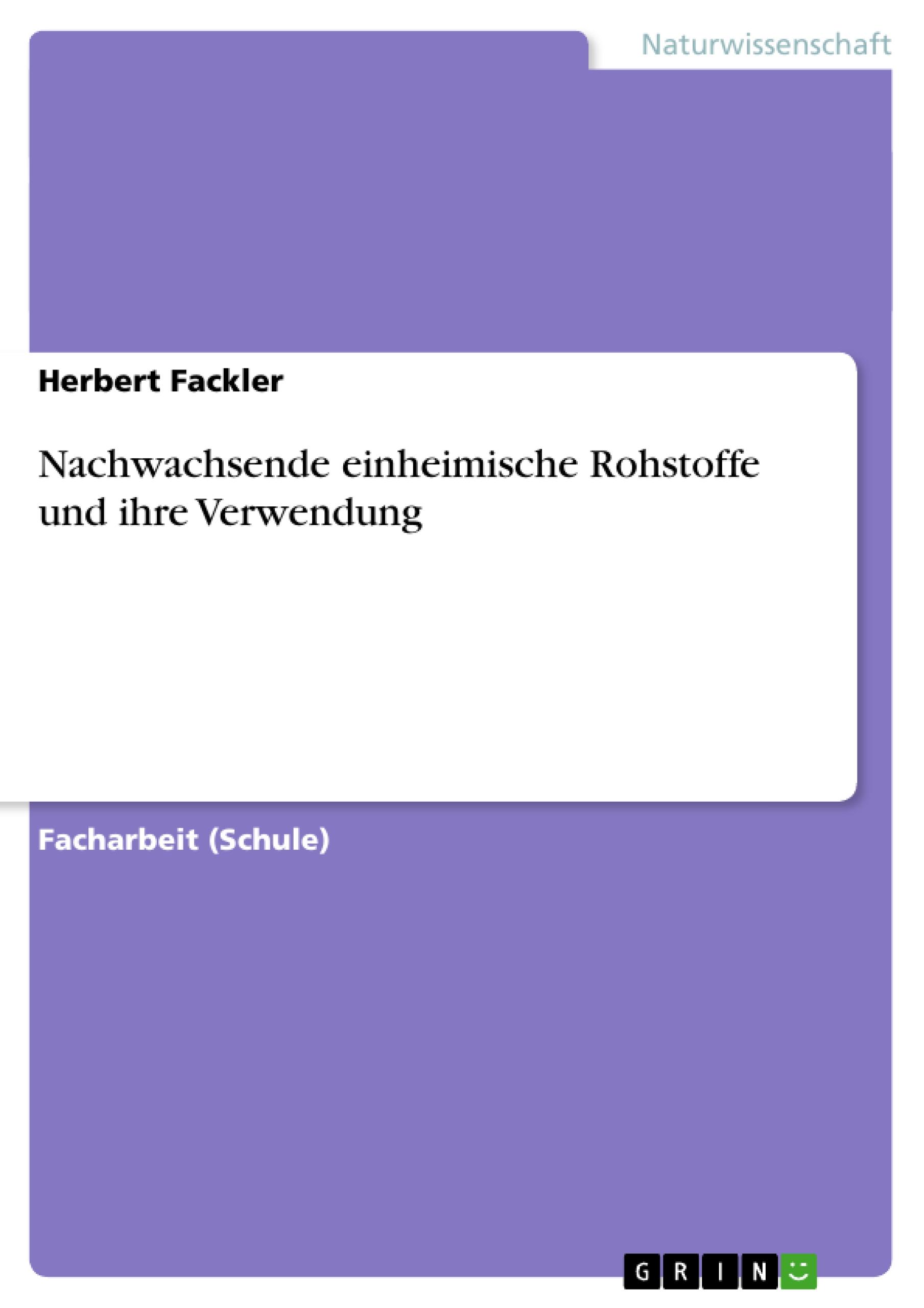 Naturwissenschaft

Herbert Fackler

Nachwachsende einheimische Rohstoffe und ihre Verwendung

Facharbeit (Schule)

GRIN